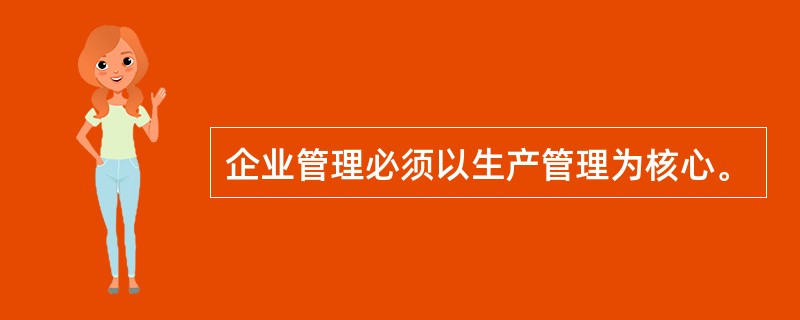 企业管理必须以生产管理为核心。